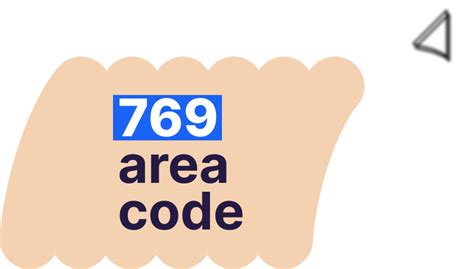 769
area
code